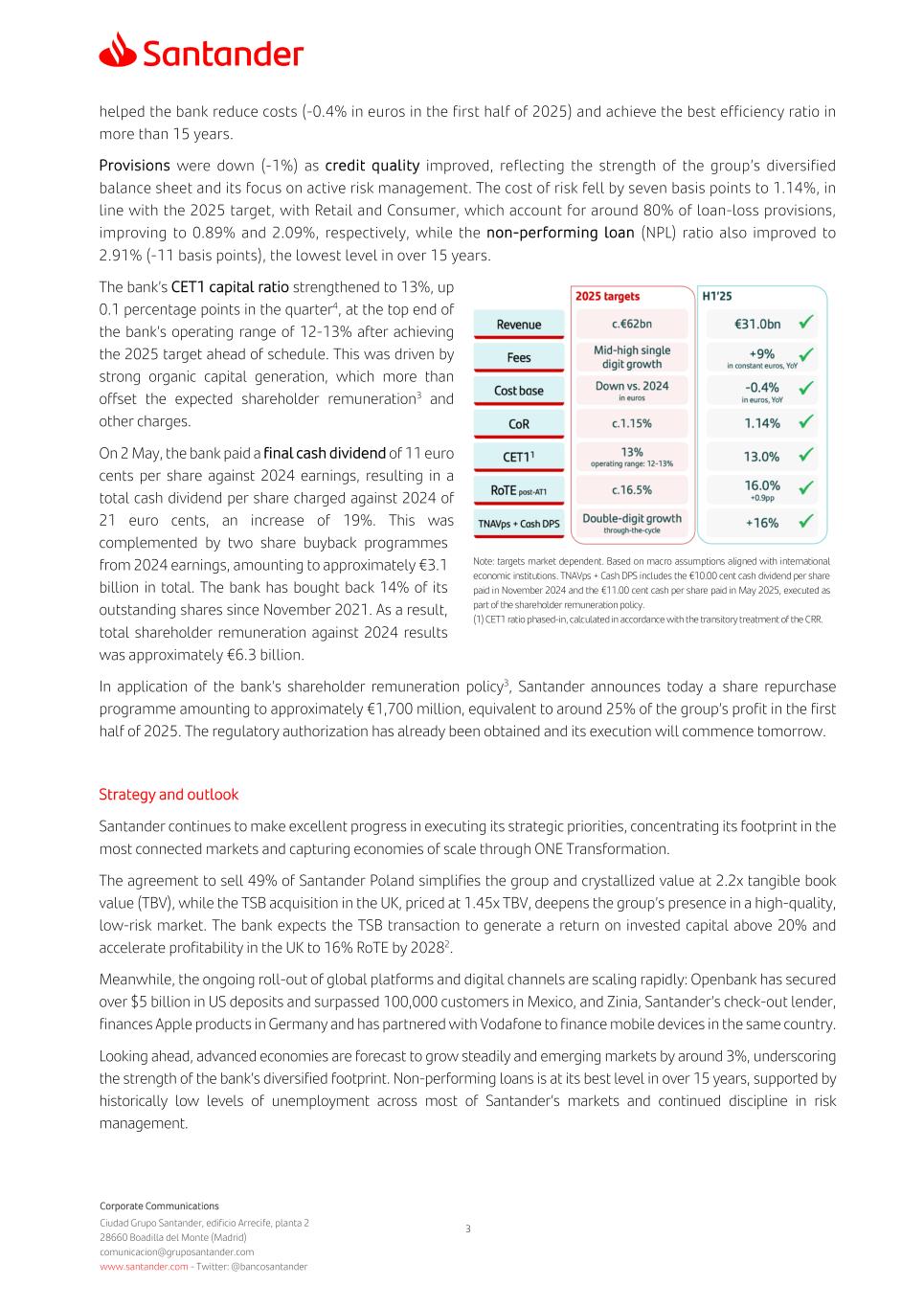 Santander

helped the bank reduce costs (-0.4% in euros in the first half of 2025) and achieve the best efficiency ratio in more than 15 years.

Provisions were down (-1%) as credit quality improved, reflecting the strength of the group's diversified balance sheet and its focus on active risk management. The cost of risk fell by seven basis points to 1.14%, in line with the 2025 target, with Retail and Consumer, which account for around 80% of loan-loss provisions, improving to 0.89% and 2.09%, respectively, while the non-performing loan (NPL) ratio also improved to 2.91% (-11 basis points), the lowest level in over 15 years.

The bank's CET1 capital ratio strengthened to 13%, up 0.1 percentage points in the quarter$^4$, at the top end of the bank's operating range of 12-13% after achieving the 2025 target ahead of schedule. This was driven by strong organic capital generation, which more than offset the expected shareholder remuneration$^3$ and other charges.

On 2 May, the bank paid a final cash dividend of 11 euro cents per share against 2024 earnings, resulting in a total cash dividend per share charged against 2024 of 21 euro cents, an increase of 19%. This was complemented by two share buyback programmes from 2024 earnings, amounting to approximately €3.1 billion in total. The bank has bought back 14% of its outstanding shares since November 2021. As a result, total shareholder remuneration against 2024 results was approximately €6.3 billion.

| | 2025 targets | H1'25 |
|---|---|---|
| Revenue | c.€62bn | €31.0bn ✓ |
| Fees | Mid-high single digit growth | +9% in constant euros, YoY ✓ |
| Cost base | Down vs. 2024 in euros | -0.4% in euros, YoY ✓ |
| CoR | c.1.15% | 1.14% ✓ |
| CET1$^1$ | 13% operating range: 12-13% | 13.0% ✓ |
| RoTE post-AT1 | c.16.5% | 16.0% +0.9pp ✓ |
| TNAVps + Cash DPS | Double-digit growth through-the-cycle | +16% ✓ |

Note: targets market dependent. Based on macro assumptions aligned with international economic institutions. TNAVps + Cash DPS includes the €10.00 cent cash dividend per share paid in November 2024 and the €11.00 cent cash per share paid in May 2025, executed as part of the shareholder remuneration policy.
(1) CET1 ratio phased-in, calculated in accordance with the transitory treatment of the CRR.

In application of the bank's shareholder remuneration policy$^3$, Santander announces today a share repurchase programme amounting to approximately €1,700 million, equivalent to around 25% of the group's profit in the first half of 2025. The regulatory authorization has already been obtained and its execution will commence tomorrow.

Strategy and outlook

Santander continues to make excellent progress in executing its strategic priorities, concentrating its footprint in the most connected markets and capturing economies of scale through ONE Transformation.

The agreement to sell 49% of Santander Poland simplifies the group and crystallized value at 2.2x tangible book value (TBV), while the TSB acquisition in the UK, priced at 1.45x TBV, deepens the group's presence in a high-quality, low-risk market. The bank expects the TSB transaction to generate a return on invested capital above 20% and accelerate profitability in the UK to 16% RoTE by 2028$^2$.

Meanwhile, the ongoing roll-out of global platforms and digital channels are scaling rapidly: Openbank has secured over $5 billion in US deposits and surpassed 100,000 customers in Mexico, and Zinia, Santander's check-out lender, finances Apple products in Germany and has partnered with Vodafone to finance mobile devices in the same country.

Looking ahead, advanced economies are forecast to grow steadily and emerging markets by around 3%, underscoring the strength of the bank's diversified footprint. Non-performing loans is at its best level in over 15 years, supported by historically low levels of unemployment across most of Santander's markets and continued discipline in risk management.

Corporate Communications
Ciudad Grupo Santander, edificio Arrecife, planta 2
28660 Boadilla del Monte (Madrid)
comunicacion@gruposantander.com
www.santander.com - Twitter: @bancosantander

3